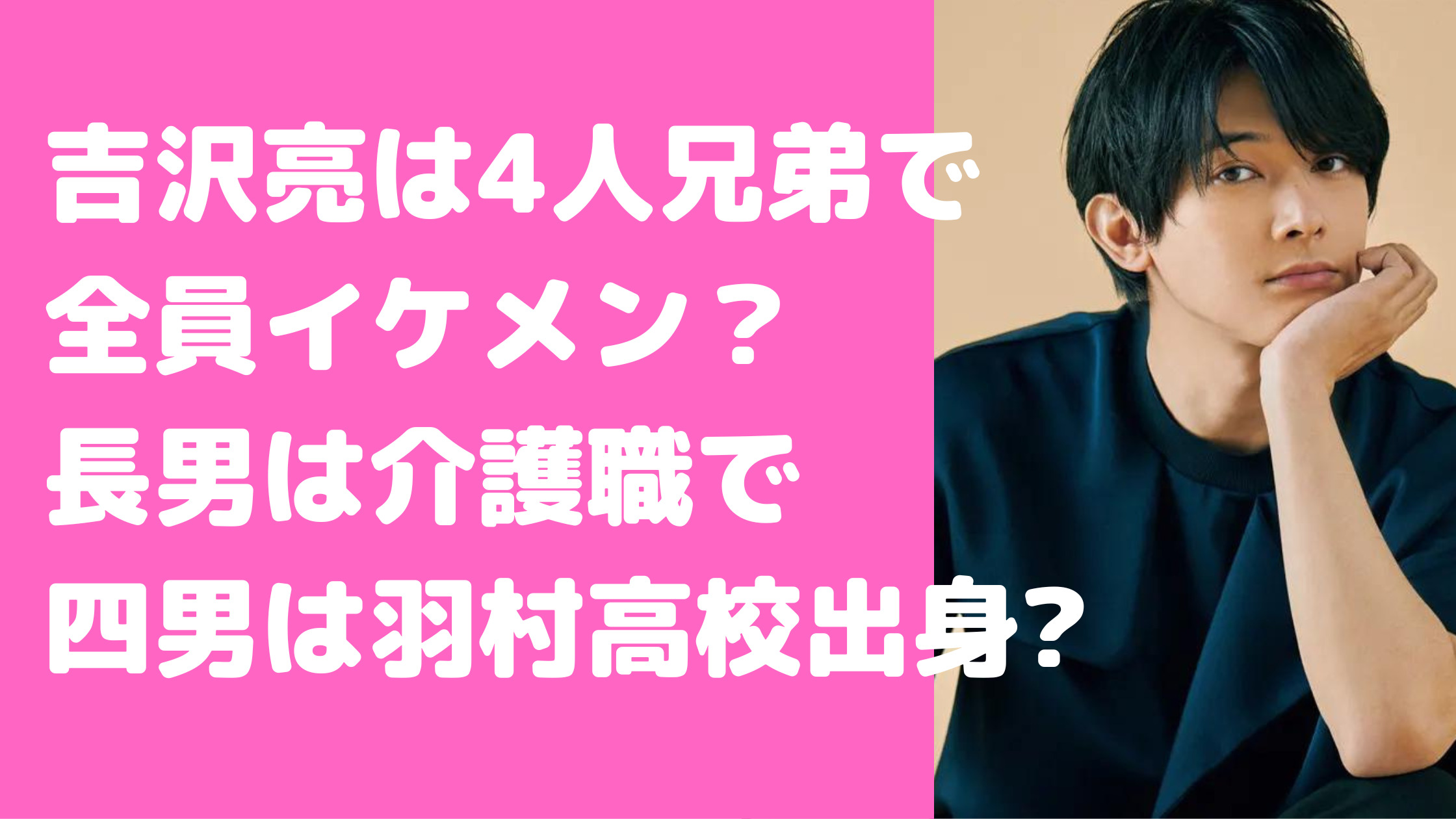 吉沢亮は4人兄弟で
全員イケメン？
長男は介護職で
四男は羽村高校出身?